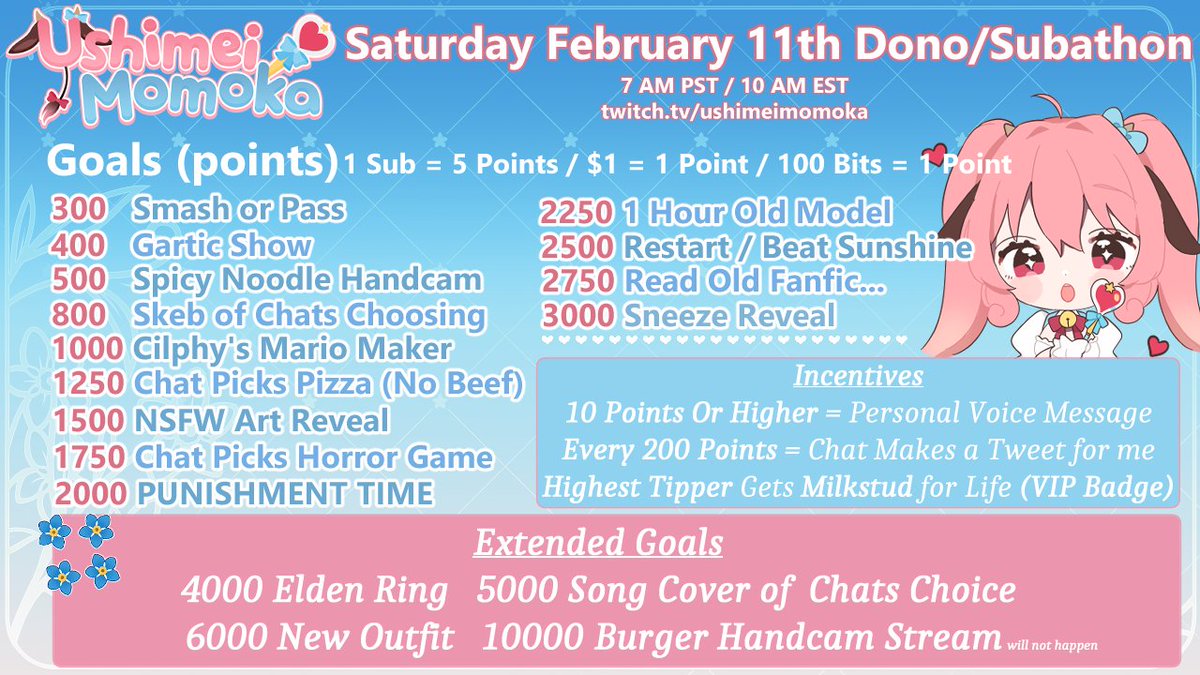 Ushimei Momoka

Saturday February 11th Dono/Subathon

7 AM PST / 10 AM EST
twitch.tv/ushimeimomoka

Goals (points) 1 Sub = 5 Points / $1 = 1 Point / 100 Bits = 1 Point

300 Smash or Pass
400 Gartic Show
500 Spicy Noodle Handcam
800 Skeb of Chats Choosing
1000 Cilphy's Mario Maker
1250 Chat Picks Pizza (No Beef)
1500 NSFW Art Reveal
1750 Chat Picks Horror Game
2000 PUNISHMENT TIME

2250 1 Hour Old Model
2500 Restart / Beat Sunshine
2750 Read Old Fanfic...
3000 Sneeze Reveal

Incentives
10 Points Or Higher = Personal Voice Message
Every 200 Points = Chat Makes a Tweet for me
Highest Tipper Gets Milkstud for Life (VIP Badge)

Extended Goals
4000 Elden Ring 5000 Song Cover of Chats Choice
6000 New Outfit 10000 Burger Handcam Stream will not happen